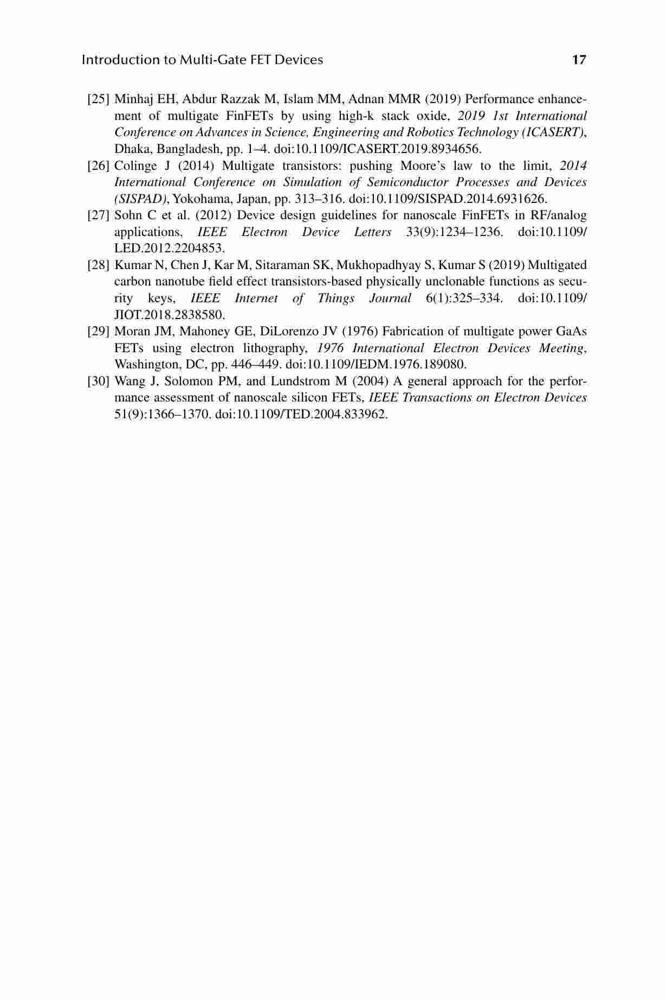 Introduction to Multi-Gate FET Devices 17

[25] Minhaj EH, Abdur Razzak M, Islam MM, Adnan MMR (2019) Performance enhancement of multigate FinFETs by using high-k stack oxide, 2019 1st International Conference on Advances in Science, Engineering and Robotics Technology (ICASERT), Dhaka, Bangladesh, pp. 1–4. doi:10.1109/ICASERT.2019.8934656.

[26] Colinge J (2014) Multigate transistors: pushing Moore's law to the limit, 2014 International Conference on Simulation of Semiconductor Processes and Devices (SISPAD), Yokohama, Japan, pp. 313–316. doi:10.1109/SISPAD.2014.6931626.

[27] Sohn C et al. (2012) Device design guidelines for nanoscale FinFETs in RF/analog applications, IEEE Electron Device Letters 33(9):1234–1236. doi:10.1109/LED.2012.2204853.

[28] Kumar N, Chen J, Kar M, Sitaraman SK, Mukhopadhyay S, Kumar S (2019) Multigated carbon nanotube field effect transistors-based physically unclonable functions as security keys, IEEE Internet of Things Journal 6(1):325–334. doi:10.1109/JIOT.2018.2838580.

[29] Moran JM, Mahoney GE, DiLorenzo JV (1976) Fabrication of multigate power GaAs FETs using electron lithography, 1976 International Electron Devices Meeting, Washington, DC, pp. 446–449. doi:10.1109/IEDM.1976.189080.

[30] Wang J, Solomon PM, and Lundstrom M (2004) A general approach for the performance assessment of nanoscale silicon FETs, IEEE Transactions on Electron Devices 51(9):1366–1370. doi:10.1109/TED.2004.833962.